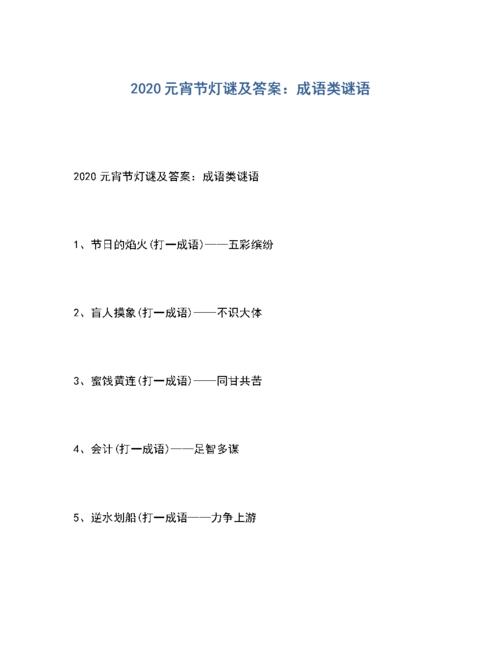 2020 元宵节灯谜及答案：成语类谜语

2020 元宵节灯谜及答案：成语类谜语

1、节日的焰火(打一成语)——五彩缤纷

2、盲人摸象(打一成语)——不识大体

3、蜜饯黄连(打一成语)——同甘共苦

4、会计(打一成语)——足智多谋

5、逆水划船(打一成语——力争上游